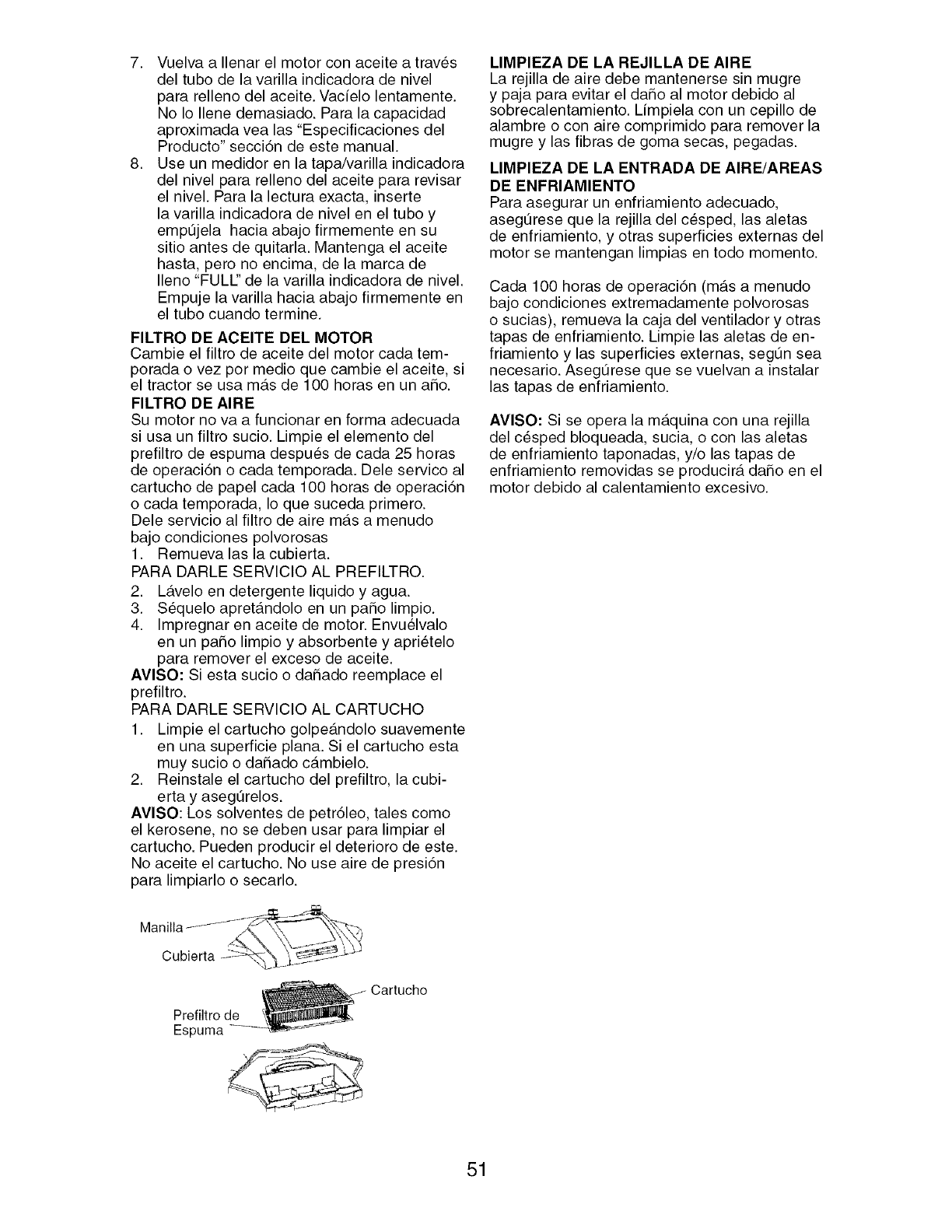 7. Vuelva a llenar el motor con aceite a través del tubo de la varilla indicadora de nivel para relleno del aceite. Vacíelo lentamente. No lo llene demasiado. Para la capacidad aproximada vea las "Especificaciones del Producto" sección de este manual.
8. Use un medidor en la tapa/varilla indicadora del nivel para relleno del aceite para revisar el nivel. Para la lectura exacta, inserte la varilla indicadora de nivel en el tubo y empújela hacia abajo firmemente en su sitio antes de quitarla. Mantenga el aceite hasta, pero no encima, de la marca de lleno "FULL" de la varilla indicadora de nivel. Empuje la varilla hacia abajo firmemente en el tubo cuando termine.

FILTRO DE ACEITE DEL MOTOR
Cambie el filtro de aceite del motor cada temporada o vez por medio que cambie el aceite, si el tractor se usa más de 100 horas en un año.

FILTRO DE AIRE
Su motor no va a funcionar en forma adecuada si usa un filtro sucio. Limpie el elemento del prefiltro de espuma después de cada 25 horas de operación o cada temporada. Dele servico al cartucho de papel cada 100 horas de operación o cada temporada, lo que suceda primero. Dele servicio al filtro de aire más a menudo bajo condiciones polvorosas
1. Remueva las la cubierta.
PARA DARLE SERVICIO AL PREFILTRO.
2. Lávelo en detergente liquido y agua.
3. Séquelo apretándolo en un paño limpio.
4. Impregnar en aceite de motor. Envuélvalo en un paño limpio y absorbente y apriételo para remover el exceso de aceite.
AVISO: Si esta sucio o dañado reemplace el prefiltro.
PARA DARLE SERVICIO AL CARTUCHO
1. Limpie el cartucho golpeándolo suavemente en una superficie plana. Si el cartucho esta muy sucio o dañado cámbielo.
2. Reinstale el cartucho del prefiltro, la cubierta y asegúrelos.
AVISO: Los solventes de petróleo, tales como el kerosene, no se deben usar para limpiar el cartucho. Pueden producir el deterioro de este. No aceite el cartucho. No use aire de presión para limpiarlo o secarlo.

Manilla
Cubierta
Cartucho
Prefiltro de Espuma

LIMPIEZA DE LA REJILLA DE AIRE
La rejilla de aire debe mantenerse sin mugre y paja para evitar el daño al motor debido al sobrecalentamiento. Límpiela con un cepillo de alambre o con aire comprimido para remover la mugre y las fibras de goma secas, pegadas.

LIMPIEZA DE LA ENTRADA DE AIRE/AREAS DE ENFRIAMIENTO
Para asegurar un enfriamiento adecuado, asegúrese que la rejilla del césped, las aletas de enfriamiento, y otras superficies externas del motor se mantengan limpias en todo momento.

Cada 100 horas de operación (más a menudo bajo condiciones extremadamente polvorosas o sucias), remueva la caja del ventilador y otras tapas de enfriamiento. Limpie las aletas de enfriamiento y las superficies externas, según sea necesario. Asegúrese que se vuelvan a instalar las tapas de enfriamiento.

AVISO: Si se opera la máquina con una rejilla del césped bloqueada, sucia, o con las aletas de enfriamiento taponadas, y/o las tapas de enfriamiento removidas se producirá daño en el motor debido al calentamiento excesivo.

51